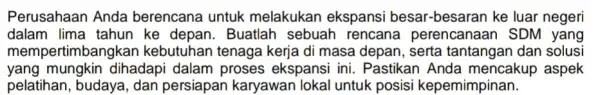 Perusahaan Anda berencana untuk melakukan ekspansi besar-besaran ke luar negeri dalam lima tahun ke depan. Buatlah sebuah rencana perencanaan SDM yang mempertimbangkan kebutuhan tenaga kerja di masa depan, serta tantangan dan solusi yang mungkin dihadapi dalam proses ekspansi ini. Pastikan Anda mencakup aspek pelatihan, budaya, dan persiapan karyawan lokal untuk posisi kepemimpinan.